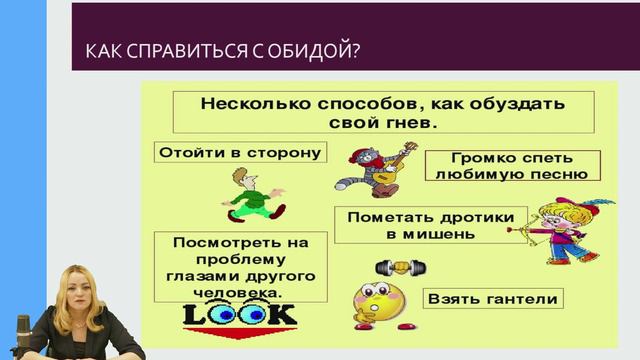 КАК СПРАВИТЬСЯ С ОБИДОЙ?

Несколько способов, как обуздать свой гнев.

Отойти в сторону

Громко спеть любимую песню

Пометать дротики в мишень

Посмотреть на проблему глазами другого человека.

LOOK

Взять гантели